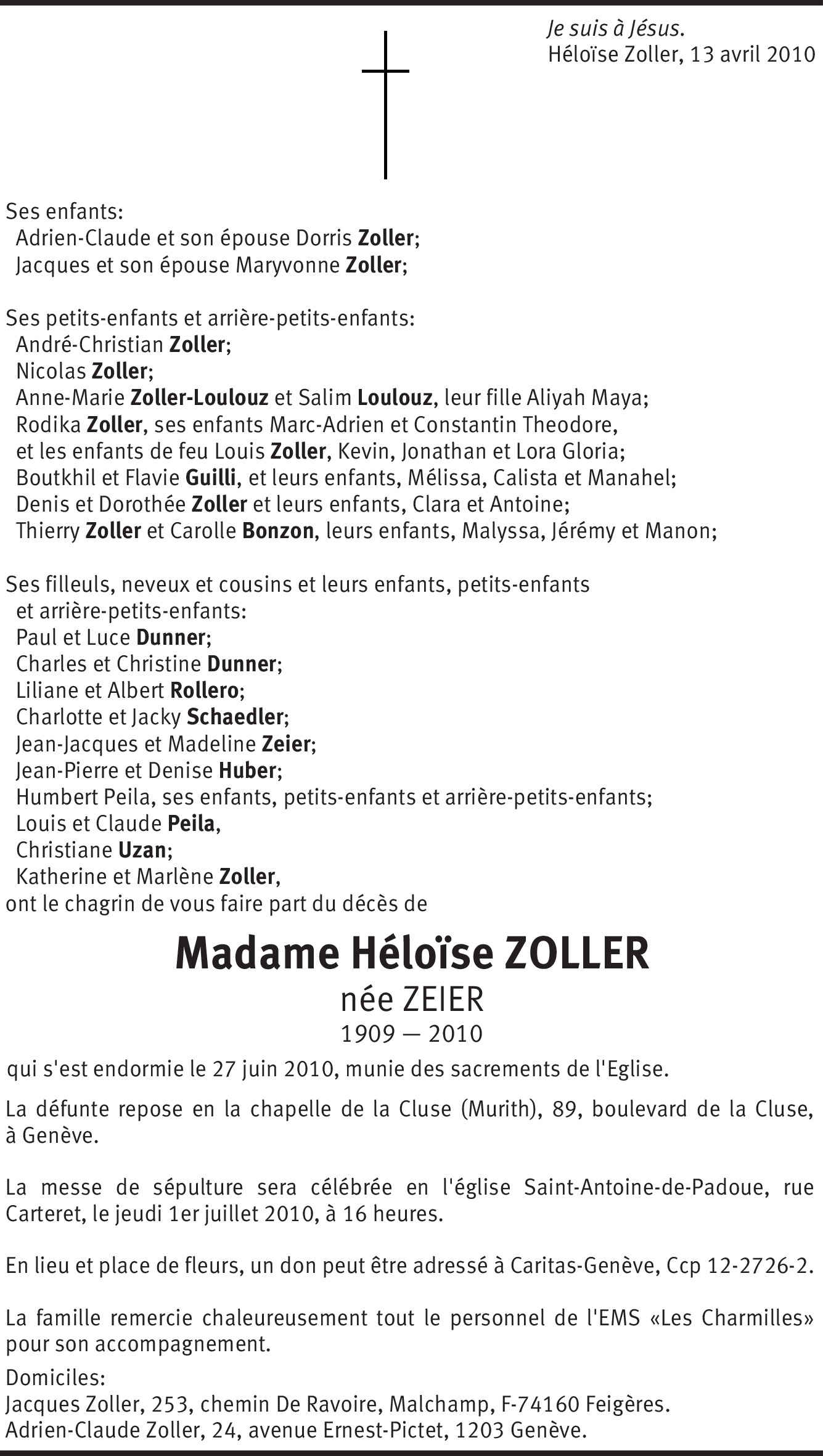 Je suis à Jésus.
Héloïse Zoller, 13 avril 2010

Ses enfants:
Adrien-Claude et son épouse Dorris Zoller;
Jacques et son épouse Maryvonne Zoller;

Ses petits-enfants et arrière-petits-enfants:
André-Christian Zoller;
Nicolas Zoller;
Anne-Marie Zoller-Loulouz et Salim Loulouz, leur fille Aliyah Maya;
Rodika Zoller, ses enfants Marc-Adrien et Constantin Theodore,
et les enfants de feu Louis Zoller, Kevin, Jonathan et Lora Gloria;
Boutkhil et Flavie Guilli, et leurs enfants, Mélissa, Calista et Manahel;
Denis et Dorothée Zoller et leurs enfants, Clara et Antoine;
Thierry Zoller et Carolle Bonzon, leurs enfants, Malyssa, Jérémy et Manon;

Ses filleuls, neveux et cousins et leurs enfants, petits-enfants et arrière-petits-enfants:
Paul et Luce Dunner;
Charles et Christine Dunner;
Liliane et Albert Rollero;
Charlotte et Jacky Schaedler;
Jean-Jacques et Madeline Zeier;
Jean-Pierre et Denise Huber;
Humbert Peila, ses enfants, petits-enfants et arrière-petits-enfants;
Louis et Claude Peila,
Christiane Uzan;
Katherine et Marlène Zoller,
ont le chagrin de vous faire part du décès de

Madame Héloïse ZOLLER
née ZEIER
1909 — 2010

qui s'est endormie le 27 juin 2010, munie des sacrements de l'Eglise.

La défunte repose en la chapelle de la Cluse (Murith), 89, boulevard de la Cluse, à Genève.

La messe de sépulture sera célébrée en l'église Saint-Antoine-de-Padoue, rue Carteret, le jeudi 1er juillet 2010, à 16 heures.

En lieu et place de fleurs, un don peut être adressé à Caritas-Genève, Ccp 12-2726-2.

La famille remercie chaleureusement tout le personnel de l'EMS «Les Charmilles» pour son accompagnement.

Domiciles:
Jacques Zoller, 253, chemin De Ravoire, Malchamp, F-74160 Feigères.
Adrien-Claude Zoller, 24, avenue Ernest-Pictet, 1203 Genève.